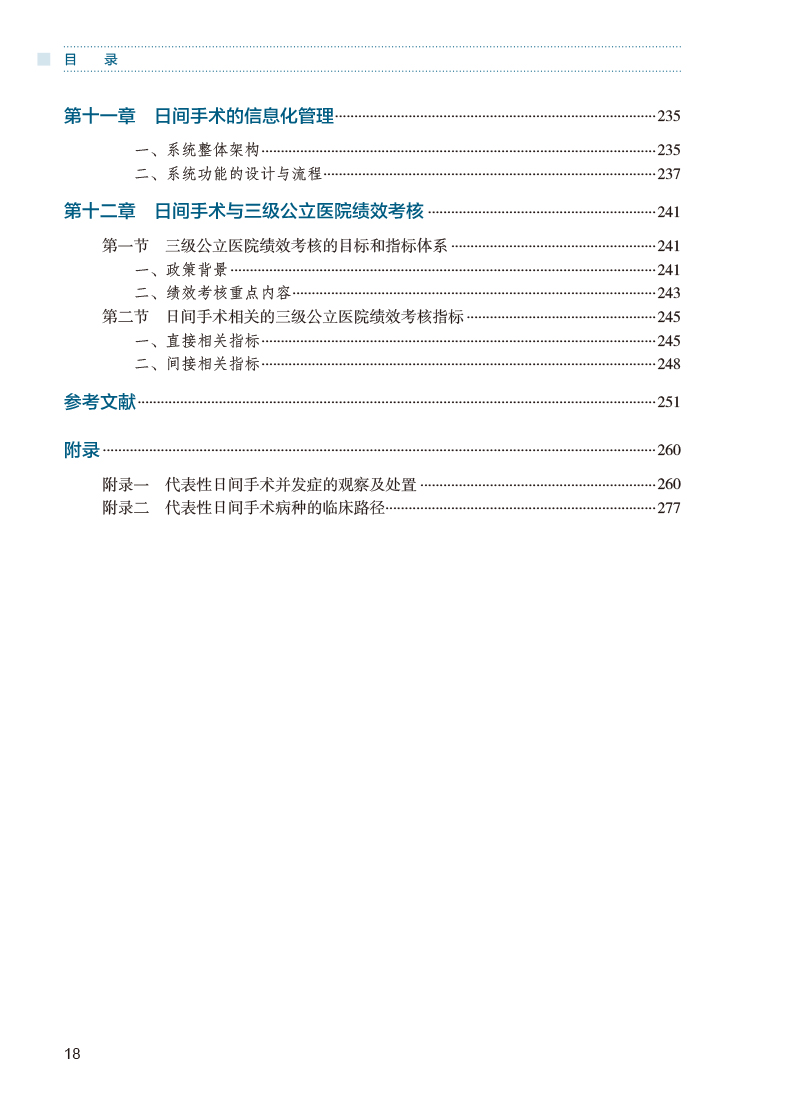 目 录

第十一章 日间手术的信息化管理 235

一、系统整体架构 235

二、系统功能的设计与流程 237

第十二章 日间手术与三级公立医院绩效考核 241

第一节 三级公立医院绩效考核的目标和指标体系 241

一、政策背景 241

二、绩效考核重点内容 243

第二节 日间手术相关的三级公立医院绩效考核指标 245

一、直接相关指标 245

二、间接相关指标 248

参考文献 251

附录 260

附录一 代表性日间手术并发症的观察及处置 260

附录二 代表性日间手术病种的临床路径 277

18